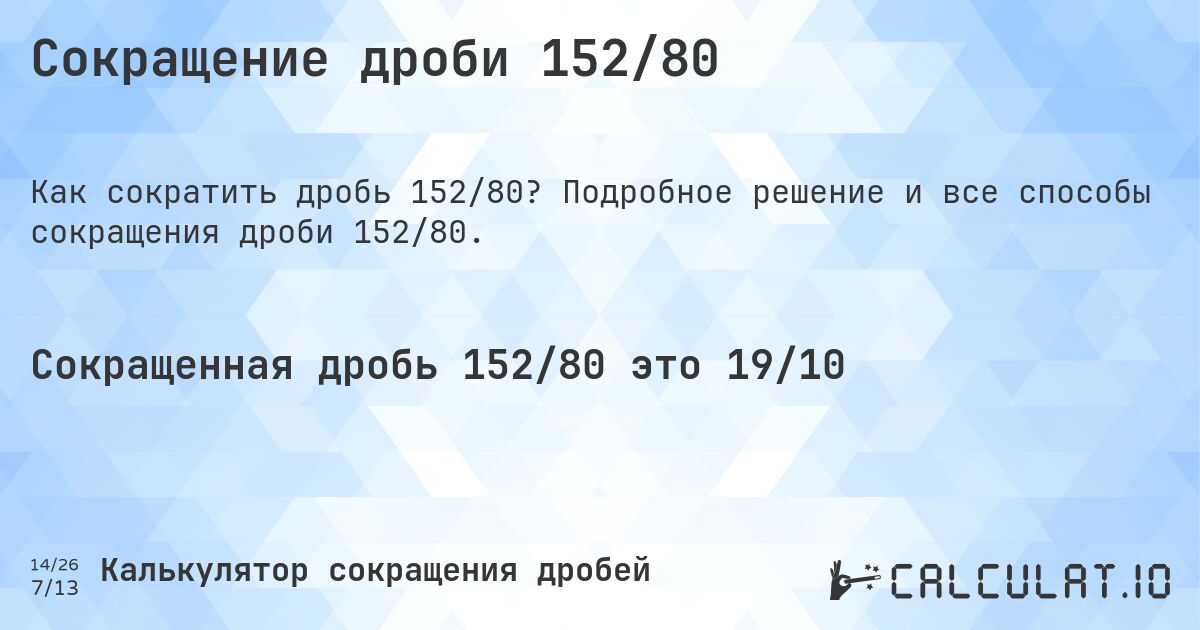 Сокращение дроби 152/80

Как сократить дробь 152/80? Подробное решение и все способы сокращения дроби 152/80.

Сокращенная дробь 152/80 это 19/10

14/26
7/13

Калькулятор сокращения дробей

CALCULAT.IO